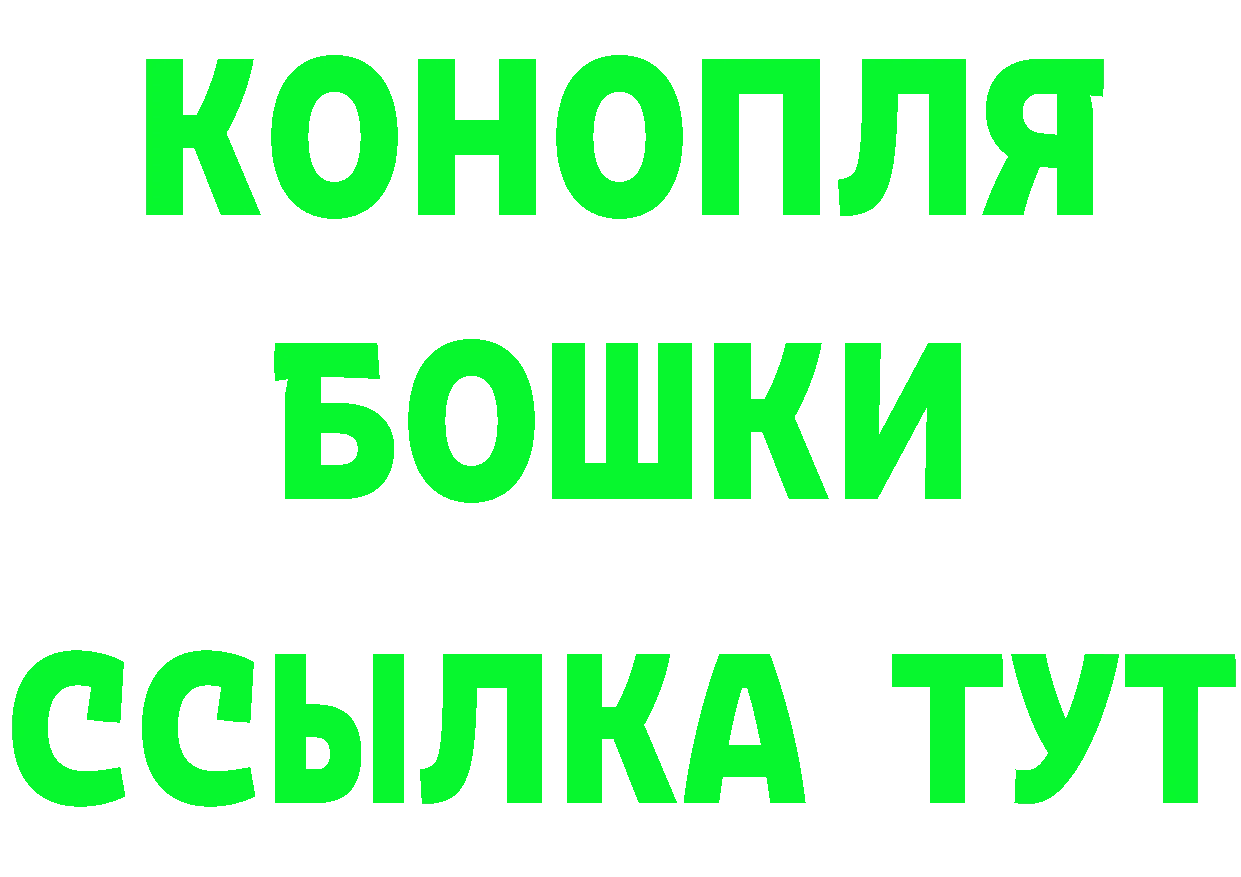 КОНОПЛЯ
БОШКИ
ССЫЛКА ТУТ